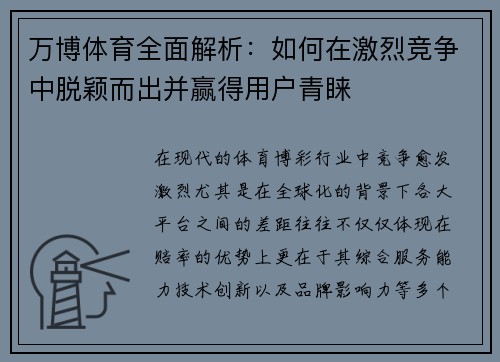 万博体育全面解析：如何在激烈竞争中脱颖而出并赢得用户青睐

在现代的体育博彩行业中竞争愈发激烈尤其是在全球化的背景下各大平台之间的差距往往不仅仅体现在赔率的优势上更在于其综合服务能力技术创新以及品牌影响力等多个